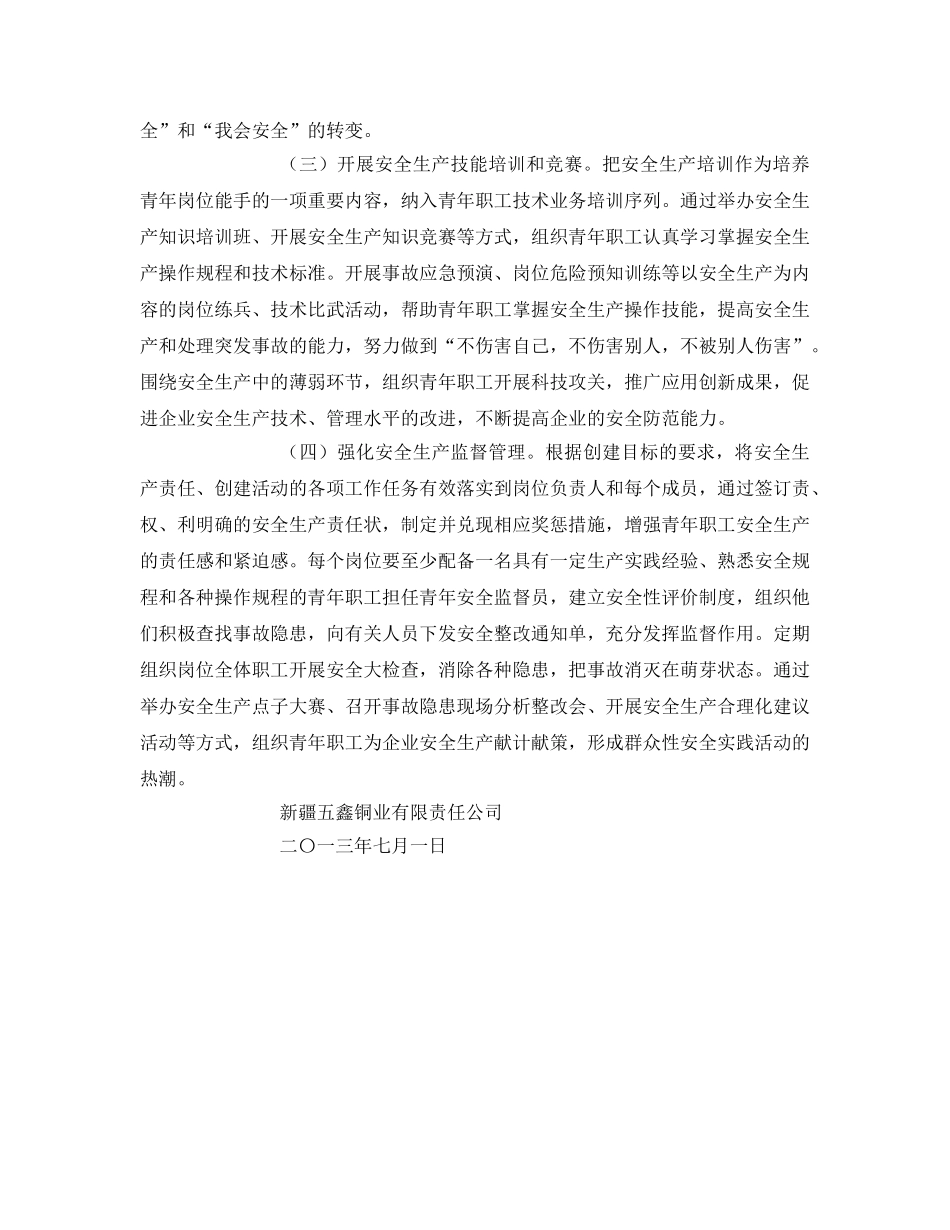 全”和“我会安全”的转变。

（三）开展安全生产技能培训和竞赛。把安全生产培训作为培养青年岗位能手的一项重要内容，纳入青年职工技术业务培训序列。通过举办安全生产知识培训班、开展安全生产知识竞赛等方式，组织青年职工认真学习掌握安全生产操作规程和技术标准。开展事故应急预演、岗位危险预知训练等以安全生产为内容的岗位练兵、技术比武活动，帮助青年职工掌握安全生产操作技能，提高安全生产和处理突发事故的能力，努力做到“不伤害自己，不伤害别人，不被别人伤害”。围绕安全生产中的薄弱环节，组织青年职工开展科技攻关，推广应用创新成果，促进企业安全生产技术、管理水平的改进，不断提高企业的安全防范能力。

（四）强化安全生产监督管理。根据创建目标的要求，将安全生产责任、创建活动的各项工作任务有效落实到岗位负责人和每个成员，通过签订责、权、利明确的安全生产责任状，制定并兑现相应奖惩措施，增强青年职工安全生产的责任感和紧迫感。每个岗位要至少配备一名具有一定生产实践经验、熟悉安全规程和各种操作规程的青年职工担任青年安全监督员，建立安全性评价制度，组织他们积极查找事故隐患，向有关人员下发安全整改通知单，充分发挥监督作用。定期组织岗位全体职工开展安全大检查，消除各种隐患，把事故消灭在萌芽状态。通过举办安全生产点子大赛、召开事故隐患现场分析整改会、开展安全生产合理化建议活动等方式，组织青年职工为企业安全生产献计献策，形成群众性安全实践活动的热潮。

新疆五鑫铜业有限责任公司

二〇一三年七月一日